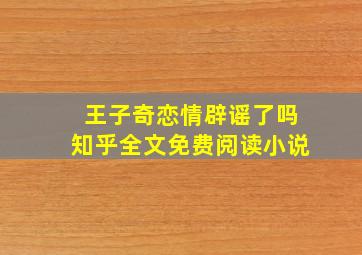 王子奇恋情辟谣了吗
知乎全文免费阅读小说